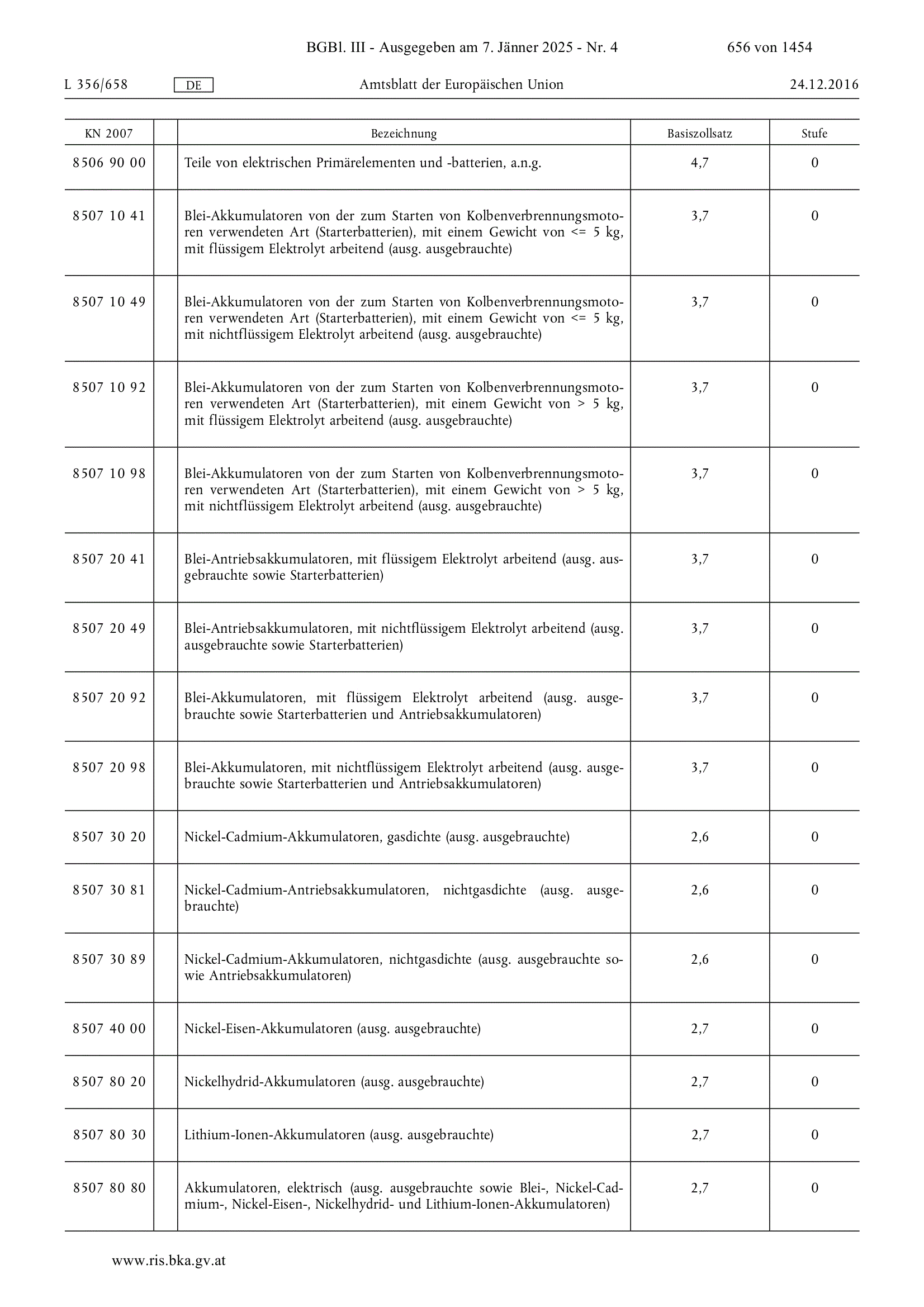 BGBl. III - Ausgegeben am 7. Jänner 2025 - Nr. 4 656 von 1454

L 356/658 DE Amtsblatt der Europäischen Union 24.12.2016

| KN 2007 | | Bezeichnung | Basiszollsatz | Stufe |
|---|---|---|---|---|
| 8506 90 00 | | Teile von elektrischen Primärelementen und -batterien, a.n.g. | 4,7 | 0 |
| 8507 10 41 | | Blei-Akkumulatoren von der zum Starten von Kolbenverbrennungsmotoren verwendeten Art (Starterbatterien), mit einem Gewicht von <= 5 kg, mit flüssigem Elektrolyt arbeitend (ausg. ausgebrauchte) | 3,7 | 0 |
| 8507 10 49 | | Blei-Akkumulatoren von der zum Starten von Kolbenverbrennungsmotoren verwendeten Art (Starterbatterien), mit einem Gewicht von <= 5 kg, mit nichtflüssigem Elektrolyt arbeitend (ausg. ausgebrauchte) | 3,7 | 0 |
| 8507 10 92 | | Blei-Akkumulatoren von der zum Starten von Kolbenverbrennungsmotoren verwendeten Art (Starterbatterien), mit einem Gewicht von > 5 kg, mit flüssigem Elektrolyt arbeitend (ausg. ausgebrauchte) | 3,7 | 0 |
| 8507 10 98 | | Blei-Akkumulatoren von der zum Starten von Kolbenverbrennungsmotoren verwendeten Art (Starterbatterien), mit einem Gewicht von > 5 kg, mit nichtflüssigem Elektrolyt arbeitend (ausg. ausgebrauchte) | 3,7 | 0 |
| 8507 20 41 | | Blei-Antriebsakkumulatoren, mit flüssigem Elektrolyt arbeitend (ausg. ausgebrauchte sowie Starterbatterien) | 3,7 | 0 |
| 8507 20 49 | | Blei-Antriebsakkumulatoren, mit nichtflüssigem Elektrolyt arbeitend (ausg. ausgebrauchte sowie Starterbatterien) | 3,7 | 0 |
| 8507 20 92 | | Blei-Akkumulatoren, mit flüssigem Elektrolyt arbeitend (ausg. ausgebrauchte sowie Starterbatterien und Antriebsakkumulatoren) | 3,7 | 0 |
| 8507 20 98 | | Blei-Akkumulatoren, mit nichtflüssigem Elektrolyt arbeitend (ausg. ausgebrauchte sowie Starterbatterien und Antriebsakkumulatoren) | 3,7 | 0 |
| 8507 30 20 | | Nickel-Cadmium-Akkumulatoren, gasdichte (ausg. ausgebrauchte) | 2,6 | 0 |
| 8507 30 81 | | Nickel-Cadmium-Antriebsakkumulatoren, nichtgasdichte (ausg. ausgebrauchte) | 2,6 | 0 |
| 8507 30 89 | | Nickel-Cadmium-Akkumulatoren, nichtgasdichte (ausg. ausgebrauchte sowie Antriebsakkumulatoren) | 2,6 | 0 |
| 8507 40 00 | | Nickel-Eisen-Akkumulatoren (ausg. ausgebrauchte) | 2,7 | 0 |
| 8507 80 20 | | Nickelhydrid-Akkumulatoren (ausg. ausgebrauchte) | 2,7 | 0 |
| 8507 80 30 | | Lithium-Ionen-Akkumulatoren (ausg. ausgebrauchte) | 2,7 | 0 |
| 8507 80 80 | | Akkumulatoren, elektrisch (ausg. ausgebrauchte sowie Blei-, Nickel-Cadmium-, Nickel-Eisen-, Nickelhydrid- und Lithium-Ionen-Akkumulatoren) | 2,7 | 0 |

www.ris.bka.gv.at